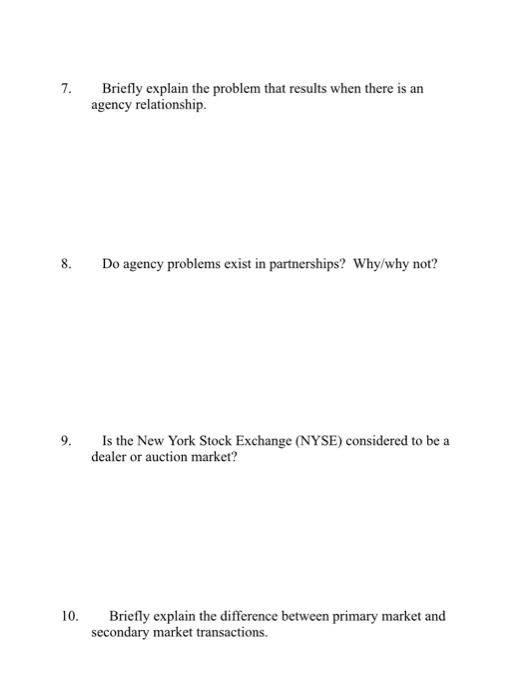 7. Briefly explain the problem that results when there is an agency relationship.

8. Do agency problems exist in partnerships? Why/why not?

9. Is the New York Stock Exchange (NYSE) considered to be a dealer or auction market?

10. Briefly explain the difference between primary market and secondary market transactions.